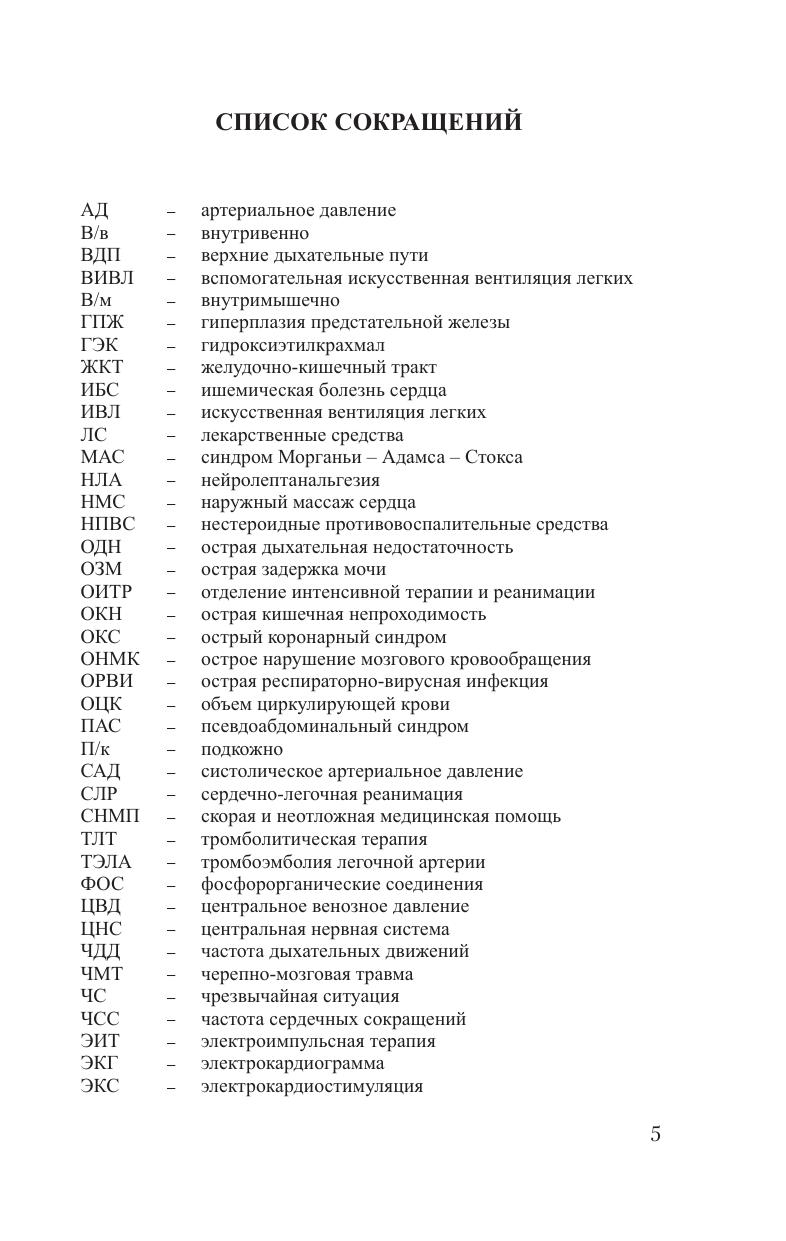 СПИСОК СОКРАЩЕНИЙ

АД – артериальное давление
В/в – внутривенно
ВДП – верхние дыхательные пути
ВИВЛ – вспомогательная искусственная вентиляция легких
В/м – внутримышечно
ГПЖ – гиперплазия предстательной железы
ГЭК – гидроксиэтилкрахмал
ЖКТ – желудочно-кишечный тракт
ИБС – ишемическая болезнь сердца
ИВЛ – искусственная вентиляция легких
ЛС – лекарственные средства
МАС – синдром Морганьи – Адамса – Стокса
НЛА – нейролептанальгезия
НМС – наружный массаж сердца
НПВС – нестероидные противовоспалительные средства
ОДН – острая дыхательная недостаточность
ОЗМ – острая задержка мочи
ОИТР – отделение интенсивной терапии и реанимации
ОКН – острая кишечная непроходимость
ОКС – острый коронарный синдром
ОНМК – острое нарушение мозгового кровообращения
ОРВИ – острая респираторно-вирусная инфекция
ОЦК – объем циркулирующей крови
ПАС – псевдоабдоминальный синдром
П/к – подкожно
САД – систолическое артериальное давление
СЛР – сердечно-легочная реанимация
СНМП – скорая и неотложная медицинская помощь
ТЛТ – тромболитическая терапия
ТЭЛА – тромбоэмболия легочной артерии
ФОС – фосфорорганические соединения
ЦВД – центральное венозное давление
ЦНС – центральная нервная система
ЧДД – частота дыхательных движений
ЧМТ – черепно-мозговая травма
ЧС – чрезвычайная ситуация
ЧСС – частота сердечных сокращений
ЭИТ – электроимпульсная терапия
ЭКГ – электрокардиограмма
ЭКС – электрокардиостимуляция

5